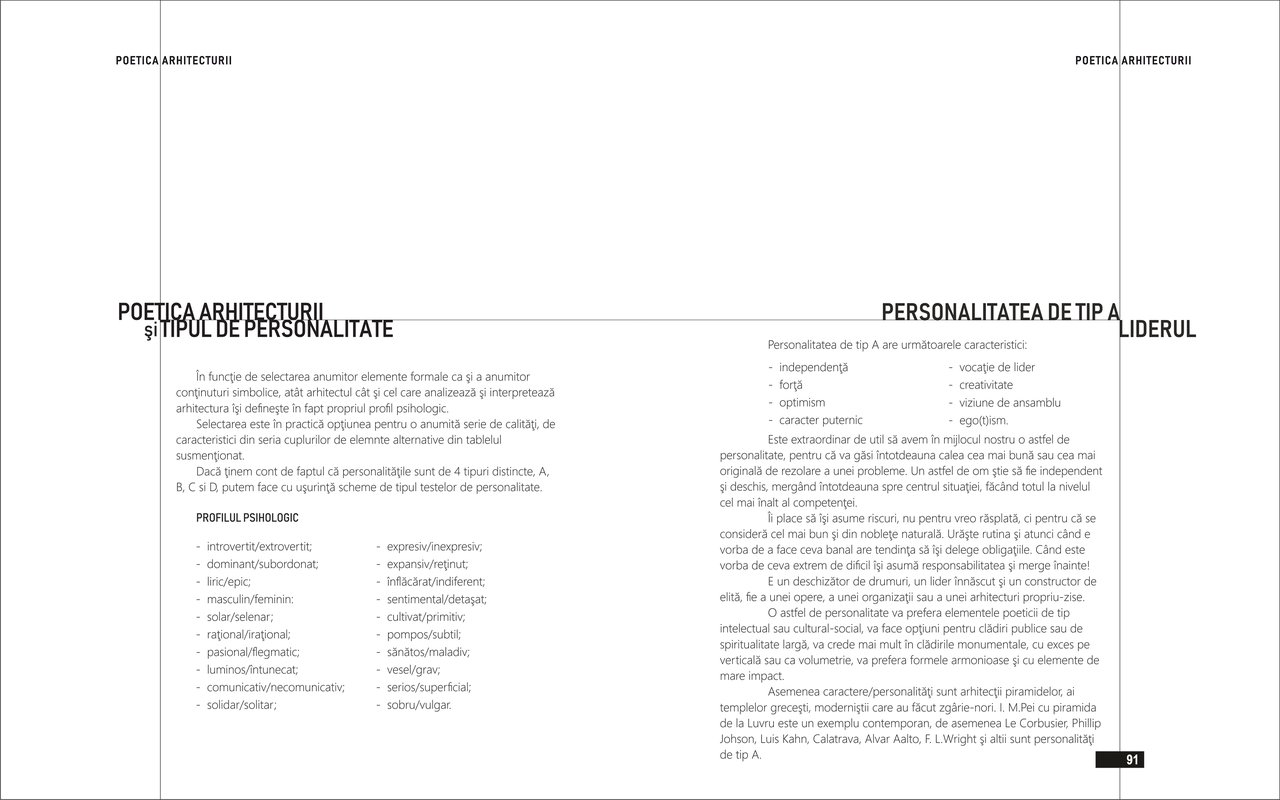 POETICA ARHITECTURII

POETICA ARHITECTURII
şi TIPUL DE PERSONALITATE

În funcţie de selectarea anumitor elemente formale ca şi a anumitor conţinuturi simbolice, atât arhitectul cât şi cel care analizează şi interpretează arhitectura îşi defineşte în fapt propriul profil psihologic.

Selectarea este în practică opţiunea pentru o anumită serie de calităţi, de caracteristici din seria cuplurilor de elemnte alternative din tablelul susmenţionat.

Dacă ţinem cont de faptul că personalităţile sunt de 4 tipuri distincte, A, B, C si D, putem face cu uşurinţă scheme de tipul testelor de personalitate.

PROFILUL PSIHOLOGIC

- introvertit/extrovertit;
- dominant/subordonat;
- liric/epic;
- masculin/feminin:
- solar/selenar;
- raţional/iraţional;
- pasional/flegmatic;
- luminos/întunecat;
- comunicativ/necomunicativ;
- solidar/solitar;

- expresiv/inexpresiv;
- expansiv/reţinut;
- înflăcărat/indiferent;
- sentimental/detaşat;
- cultivat/primitiv;
- pompos/subtil;
- sănătos/maladiv;
- vesel/grav;
- serios/superficial;
- sobru/vulgar.

POETICA ARHITECTURII

PERSONALITATEA DE TIP A
LIDERUL

Personalitatea de tip A are următoarele caracteristici:

- independenţă
- forţă
- optimism
- caracter puternic

- vocaţie de lider
- creativitate
- viziune de ansamblu
- ego(t)ism.

Este extraordinar de util să avem în mijlocul nostru o astfel de personalitate, pentru că va găsi întotdeauna calea cea mai bună sau cea mai originală de rezolare a unei probleme. Un astfel de om ştie să fie independent şi deschis, mergând întotdeauna spre centrul situaţiei, făcând totul la nivelul cel mai înalt al competenţei.

Îi place să îşi asume riscuri, nu pentru vreo răsplată, ci pentru că se consideră cel mai bun şi din nobleţe naturală. Urăşte rutina şi atunci când e vorba de a face ceva banal are tendinţa să îşi delege obligaţiile. Când este vorba de ceva extrem de dificil îşi asumă responsabilitatea şi merge înainte!

E un deschizător de drumuri, un lider înnăscut şi un constructor de elită, fie a unei opere, a unei organizaţii sau a unei arhitecturi propriu-zise.

O astfel de personalitate va prefera elementele poeticii de tip intelectual sau cultural-social, va face opţiuni pentru clădiri publice sau de spiritualitate largă, va crede mai mult în clădirile monumentale, cu exces pe verticală sau ca volumetrie, va prefera formele armonioase şi cu elemente de mare impact.

Asemenea caractere/personalităţi sunt arhitecţii piramidelor, ai templelor greceşti, moderniştii care au făcut zgârie-nori. I. M.Pei cu piramida de la Luvru este un exemplu contemporan, de asemenea Le Corbusier, Phillip Johson, Luis Kahn, Calatrava, Alvar Aalto, F. L.Wright şi altii sunt personalităţi de tip A.

91